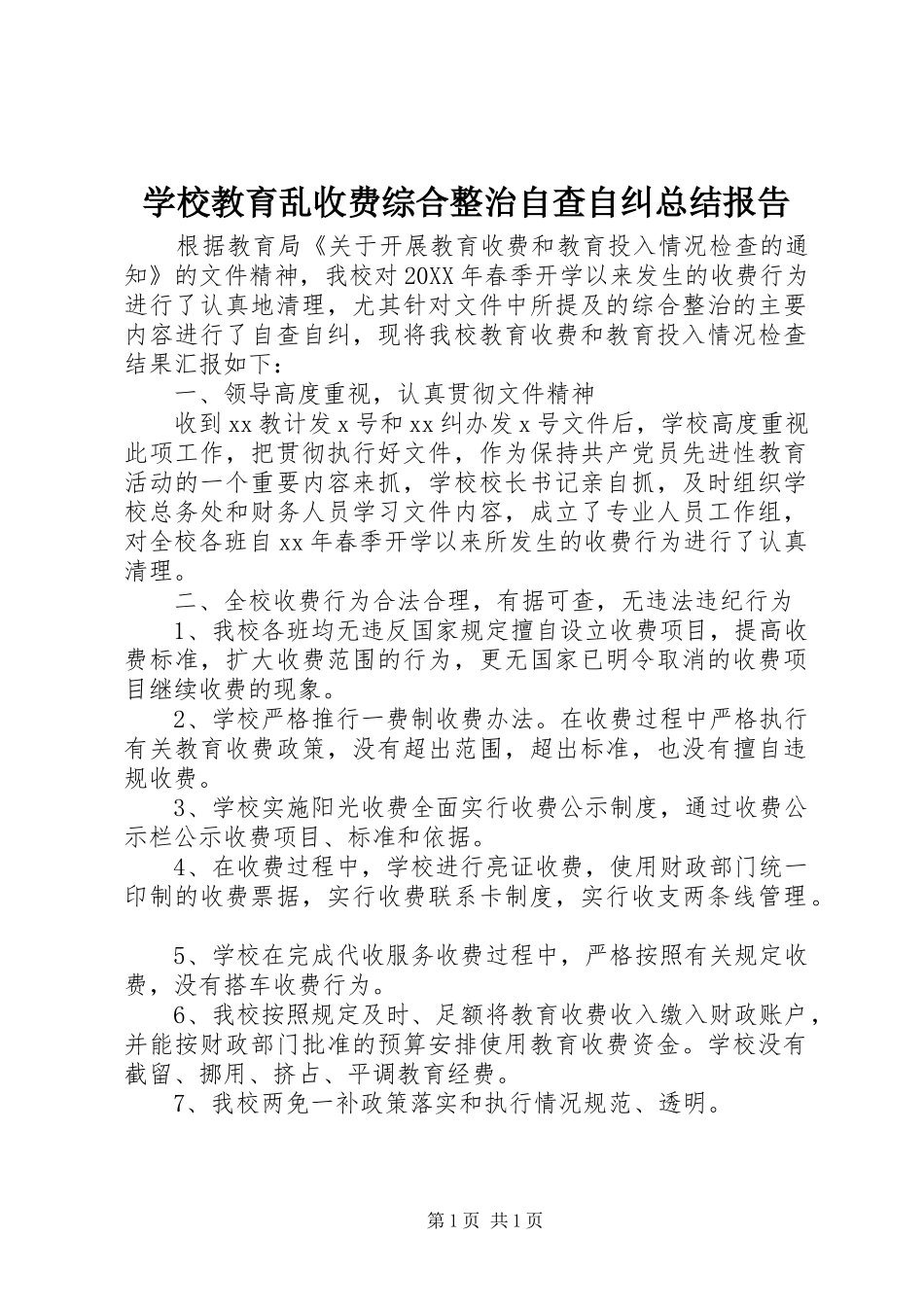 学校教育乱收费综合整治自查自纠总结报告

根据教育局《关于开展教育收费和教育投入情况检查的通知》的文件精神，我校对20XX年春季开学以来发生的收费行为进行了认真地清理，尤其针对文件中所提及的综合整治的主要内容进行了自查自纠，现将我校教育收费和教育投入情况检查结果汇报如下：

一、领导高度重视，认真贯彻文件精神

收到xx教计发x号和xx纠办发x号文件后，学校高度重视此项工作，把贯彻执行好文件，作为保持共产党员先进性教育活动的一个重要内容来抓，学校校长书记亲自抓，及时组织学校总务处和财务人员学习文件内容，成立了专业人员工作组，对全校各班自xx年春季开学以来所发生的收费行为进行了认真清理。

二、全校收费行为合法合理，有据可查，无违法违纪行为

1、我校各班均无违反国家规定擅自设立收费项目，提高收费标准，扩大收费范围的行为，更无国家已明令取消的收费项目继续收费的现象。

2、学校严格推行一费制收费办法。在收费过程中严格执行有关教育收费政策，没有超出范围，超出标准，也没有擅自违规收费。

3、学校实施阳光收费全面实行收费公示制度，通过收费公示栏公示收费项目、标准和依据。

4、在收费过程中，学校进行亮证收费，使用财政部门统一印制的收费票据，实行收费联系卡制度，实行收支两条线管理。

5、学校在完成代收服务收费过程中，严格按照有关规定收费，没有搭车收费行为。

6、我校按照规定及时、足额将教育收费收入缴入财政账户，并能按财政部门批准的预算安排使用教育收费资金。学校没有截留、挪用、挤占、平调教育经费。

7、我校两免一补政策落实和执行情况规范、透明。

第1页 共1页